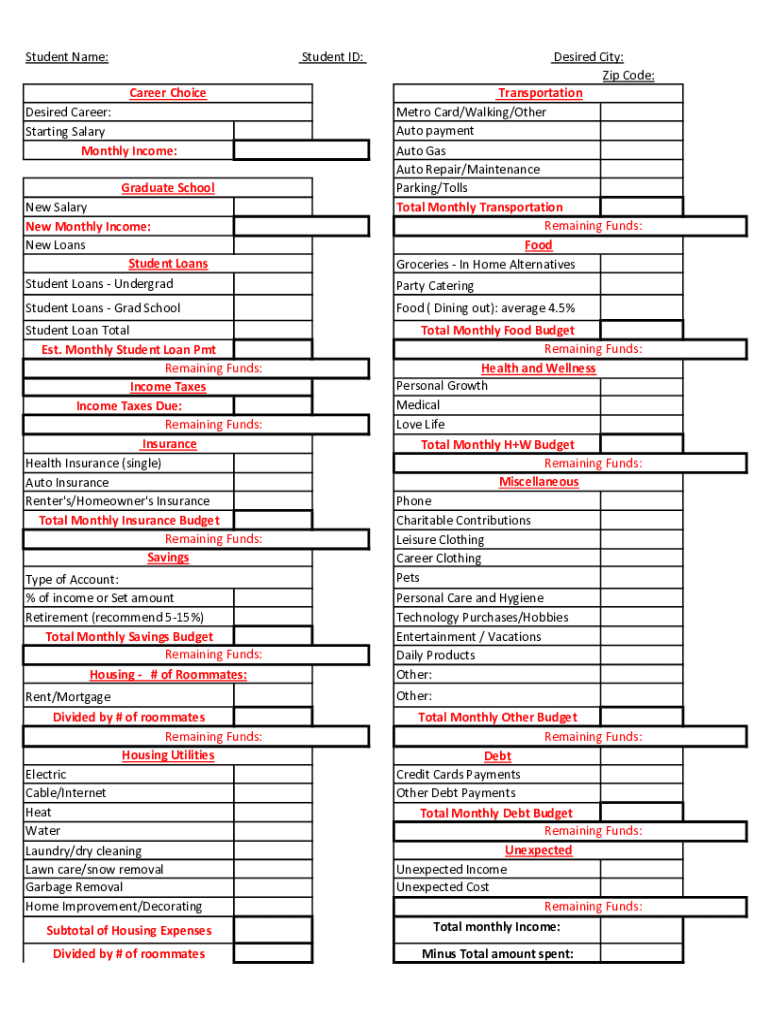 Student Name: Student ID: Desired City:
Zip Code:

Career Choice
Desired Career:
Starting Salary
Monthly Income:

Graduate School
New Salary
New Monthly Income:
New Loans
Student Loans
Student Loans - Undergrad
Student Loans - Grad School
Student Loan Total
Est. Monthly Student Loan Pmt
Remaining Funds:
Income Taxes
Income Taxes Due:
Remaining Funds:
Insurance
Health Insurance (single)
Auto Insurance
Renter's/Homeowner's Insurance
Total Monthly Insurance Budget
Remaining Funds:
Savings
Type of Account:
% of income or Set amount
Retirement (recommend 5-15%)
Total Monthly Savings Budget
Remaining Funds:
Housing - # of Roommates:
Rent/Mortgage
Divided by # of roommates
Remaining Funds:
Housing Utilities
Electric
Cable/Internet
Heat
Water
Laundry/dry cleaning
Lawn care/snow removal
Garbage Removal
Home Improvement/Decorating
Subtotal of Housing Expenses
Divided by # of roommates

Transportation
Metro Card/Walking/Other
Auto payment
Auto Gas
Auto Repair/Maintenance
Parking/Tolls
Total Monthly Transportation
Remaining Funds:
Food
Groceries - In Home Alternatives
Party Catering
Food ( Dining out): average 4.5%
Total Monthly Food Budget
Remaining Funds:
Health and Wellness
Personal Growth
Medical
Love Life
Total Monthly H+W Budget
Remaining Funds:
Miscellaneous
Phone
Charitable Contributions
Leisure Clothing
Career Clothing
Pets
Personal Care and Hygiene
Technology Purchases/Hobbies
Entertainment / Vacations
Daily Products
Other:
Other:
Total Monthly Other Budget
Remaining Funds:
Debt
Credit Cards Payments
Other Debt Payments
Total Monthly Debt Budget
Remaining Funds:
Unexpected
Unexpected Income
Unexpected Cost
Remaining Funds:
Total monthly Income:
Minus Total amount spent: